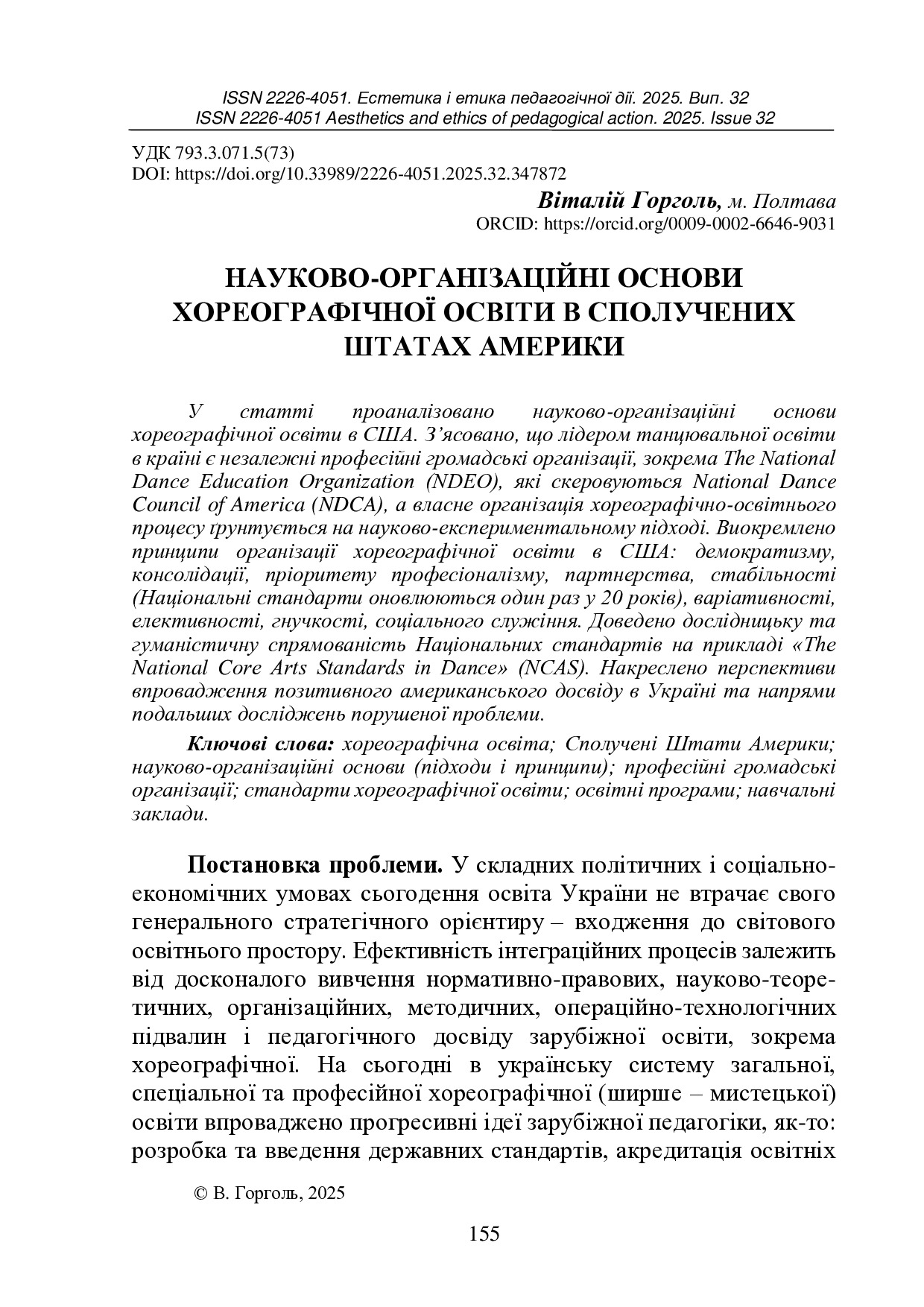 ISSN 2226-4051. Естетика і етика педагогічної дії. 2025. Вип. 32
ISSN 2226-4051 Aesthetics and ethics of pedagogical action. 2025. Issue 32

УДК 793.3.071.5(73)
DOI: https://doi.org/10.33989/2226-4051.2025.32.347872

Віталій Горголь, м. Полтава
ORCID: https://orcid.org/0009-0002-6646-9031

НАУКОВО-ОРГАНІЗАЦІЙНІ ОСНОВИ ХОРЕОГРАФІЧНОЇ ОСВІТИ В СПОЛУЧЕНИХ ШТАТАХ АМЕРИКИ

У статті проаналізовано науково-організаційні основи хореографічної освіти в США. З'ясовано, що лідером танцювальної освіти в країні є незалежні професійні громадські організації, зокрема The National Dance Education Organization (NDEO), які скеровуються National Dance Council of America (NDCA), а власне організація хореографічно-освітнього процесу ґрунтується на науково-експериментальному підході. Виокремлено принципи організації хореографічної освіти в США: демократизму, консолідації, пріоритету професіоналізму, партнерства, стабільності (Національні стандарти оновлюються один раз у 20 років), варіативності, елективності, гнучкості, соціального служіння. Доведено дослідницьку та гуманістичну спрямованість Національних стандартів на прикладі «The National Core Arts Standards in Dance» (NCAS). Накреслено перспективи впровадження позитивного американського досвіду в Україні та напрями подальших досліджень порушеної проблеми.

Ключові слова: хореографічна освіта; Сполучені Штати Америки; науково-організаційні основи (підходи і принципи); професійні громадські організації; стандарти хореографічної освіти; освітні програми; навчальні заклади.

Постановка проблеми. У складних політичних і соціально-економічних умовах сьогодення освіта України не втрачає свого генерального стратегічного орієнтиру – входження до світового освітнього простору. Ефективність інтеграційних процесів залежить від досконалого вивчення нормативно-правових, науково-теоретичних, організаційних, методичних, операційно-технологічних підвалин і педагогічного досвіду зарубіжної освіти, зокрема хореографічної. На сьогодні в українську систему загальної, спеціальної та професійної хореографічної (ширше – мистецької) освіти впроваджено прогресивні ідеї зарубіжної педагогіки, як-то: розробка та введення державних стандартів, акредитація освітніх

© В. Горголь, 2025

155